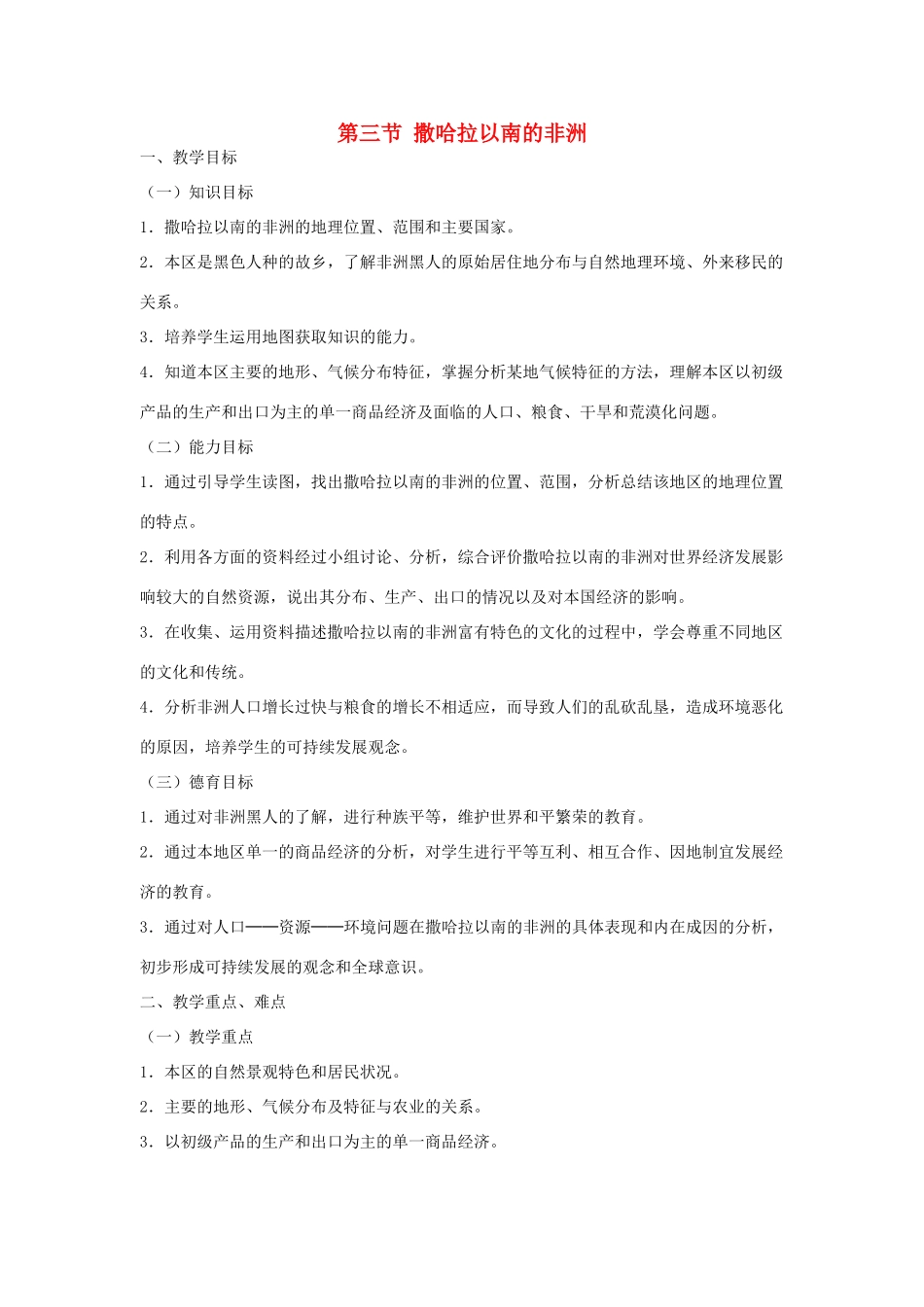 第三节 撒哈拉以南的非洲

一、教学目标

（一）知识目标

1．撒哈拉以南的非洲的地理位置、范围和主要国家。

2．本区是黑色人种的故乡，了解非洲黑人的原始居住地分布与自然地理环境、外来移民的关系。

3．培养学生运用地图获取知识的能力。

4．知道本区主要的地形、气候分布特征，掌握分析某地气候特征的方法，理解本区以初级产品的生产和出口为主的单一商品经济及面临的人口、粮食、干旱和荒漠化问题。

（二）能力目标

1．通过引导学生读图，找出撒哈拉以南的非洲的位置、范围，分析总结该地区的地理位置的特点。

2．利用各方面的资料经过小组讨论、分析，综合评价撒哈拉以南的非洲对世界经济发展影响较大的自然资源，说出其分布、生产、出口的情况以及对本国经济的影响。

3．在收集、运用资料描述撒哈拉以南的非洲富有特色的文化的过程中，学会尊重不同地区的文化和传统。

4．分析非洲人口增长过快与粮食的增长不相适应，而导致人们的乱砍乱垦，造成环境恶化的原因，培养学生的可持续发展观念。

（三）德育目标

1．通过对非洲黑人的了解，进行种族平等，维护世界和平繁荣的教育。

2．通过本地区单一的商品经济的分析，对学生进行平等互利、相互合作、因地制宜发展经济的教育。

3．通过对人口——资源——环境问题在撒哈拉以南的非洲的具体表现和内在成因的分析，初步形成可持续发展的观念和全球意识。

二、教学重点、难点

（一）教学重点

1．本区的自然景观特色和居民状况。

2．主要的地形、气候分布及特征与农业的关系。

3．以初级产品的生产和出口为主的单一商品经济。